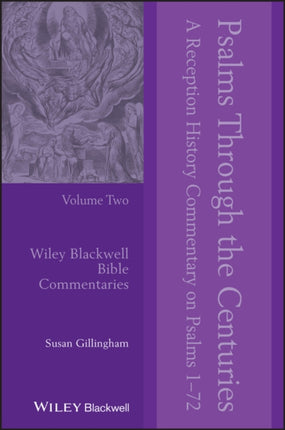 Psalms Through the Centuries
A Reception History Commentary on Psalms 1–72

Volume Two

Wiley Blackwell Bible Commentaries

Susan Gillingham

WILEY Blackwell